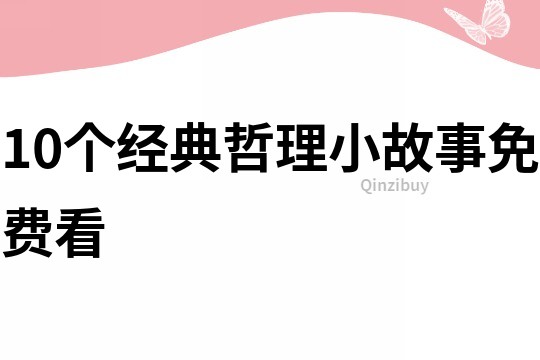 10个经典哲理小故事免费看

Qinzibuy